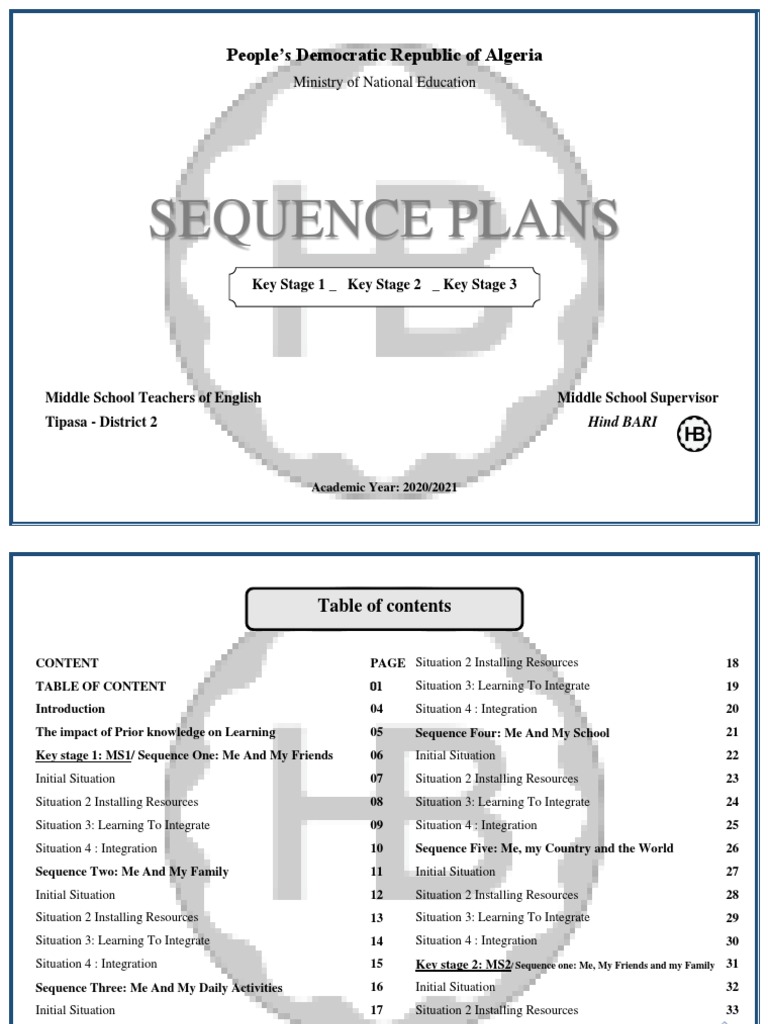 People's Democratic Republic of Algeria

Ministry of National Education

SEQUENCE PLANS

Key Stage 1 _ Key Stage 2 _ Key Stage 3

Middle School Teachers of English
Tipasa - District 2

Middle School Supervisor
Hind BARI

HB

Academic Year: 2020/2021

Table of contents

| CONTENT | PAGE |
|---|---|
| TABLE OF CONTENT | 01 |
| Introduction | 04 |
| The impact of Prior knowledge on Learning | 05 |
| Key stage 1: MS1/ Sequence One: Me And My Friends | 06 |
| Initial Situation | 07 |
| Situation 2 Installing Resources | 08 |
| Situation 3: Learning To Integrate | 09 |
| Situation 4 : Integration | 10 |
| Sequence Two: Me And My Family | 11 |
| Initial Situation | 12 |
| Situation 2 Installing Resources | 13 |
| Situation 3: Learning To Integrate | 14 |
| Situation 4 : Integration | 15 |
| Sequence Three: Me And My Daily Activities | 16 |
| Initial Situation | 17 |

| | |
|---|---|
| Situation 2 Installing Resources | 18 |
| Situation 3: Learning To Integrate | 19 |
| Situation 4 : Integration | 20 |
| Sequence Four: Me And My School | 21 |
| Initial Situation | 22 |
| Situation 2 Installing Resources | 23 |
| Situation 3: Learning To Integrate | 24 |
| Situation 4 : Integration | 25 |
| Sequence Five: Me, my Country and the World | 26 |
| Initial Situation | 27 |
| Situation 2 Installing Resources | 28 |
| Situation 3: Learning To Integrate | 29 |
| Situation 4 : Integration | 30 |
| Key stage 2: MS2/ Sequence one: Me, My Friends and my Family | 31 |
| Initial Situation | 32 |
| Situation 2 Installing Resources | 33 |